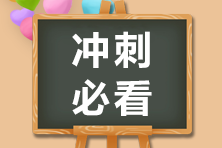 冲刺
必看